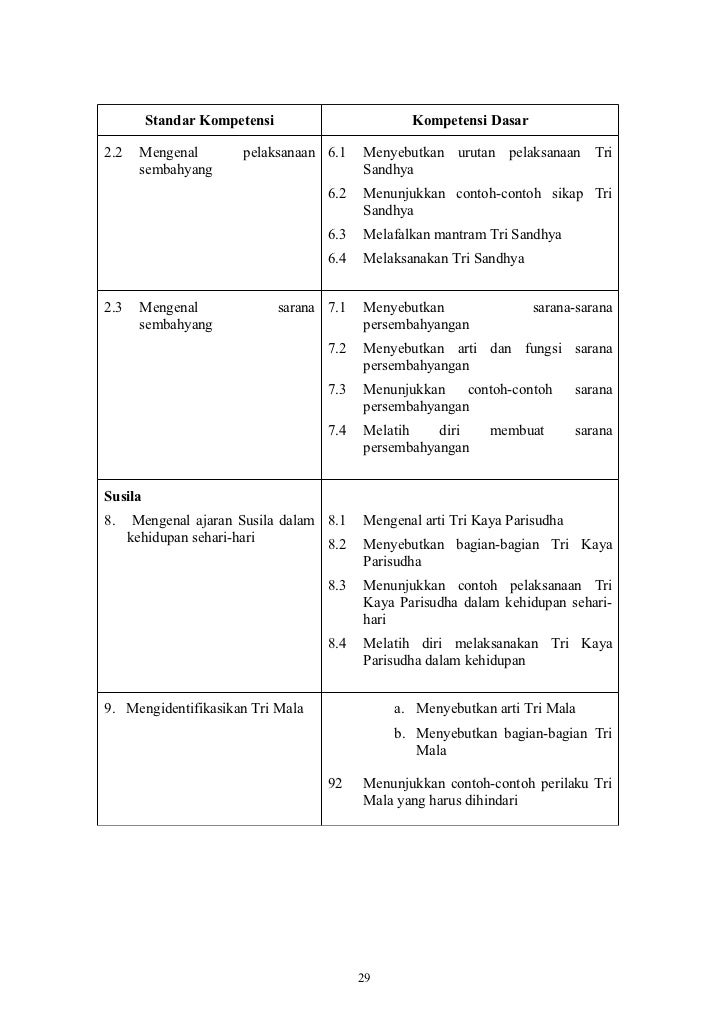 | Standar Kompetensi | Kompetensi Dasar |
|---|---|
| 2.2 Mengenal pelaksanaan sembahyang | 6.1 Menyebutkan urutan pelaksanaan Tri Sandhya<br>6.2 Menunjukkan contoh-contoh sikap Tri Sandhya<br>6.3 Melafalkan mantram Tri Sandhya<br>6.4 Melaksanakan Tri Sandhya |
| 2.3 Mengenal sarana sembahyang | 7.1 Menyebutkan sarana-sarana persembahyangan<br>7.2 Menyebutkan arti dan fungsi sarana persembahyangan<br>7.3 Menunjukkan contoh-contoh sarana persembahyangan<br>7.4 Melatih diri membuat sarana persembahyangan |
| **Susila**<br>8. Mengenal ajaran Susila dalam kehidupan sehari-hari | 8.1 Mengenal arti Tri Kaya Parisudha<br>8.2 Menyebutkan bagian-bagian Tri Kaya Parisudha<br>8.3 Menunjukkan contoh pelaksanaan Tri Kaya Parisudha dalam kehidupan sehari-hari<br>8.4 Melatih diri melaksanakan Tri Kaya Parisudha dalam kehidupan |
| 9. Mengidentifikasikan Tri Mala | a. Menyebutkan arti Tri Mala<br>b. Menyebutkan bagian-bagian Tri Mala<br>92 Menunjukkan contoh-contoh perilaku Tri Mala yang harus dihindari |

29